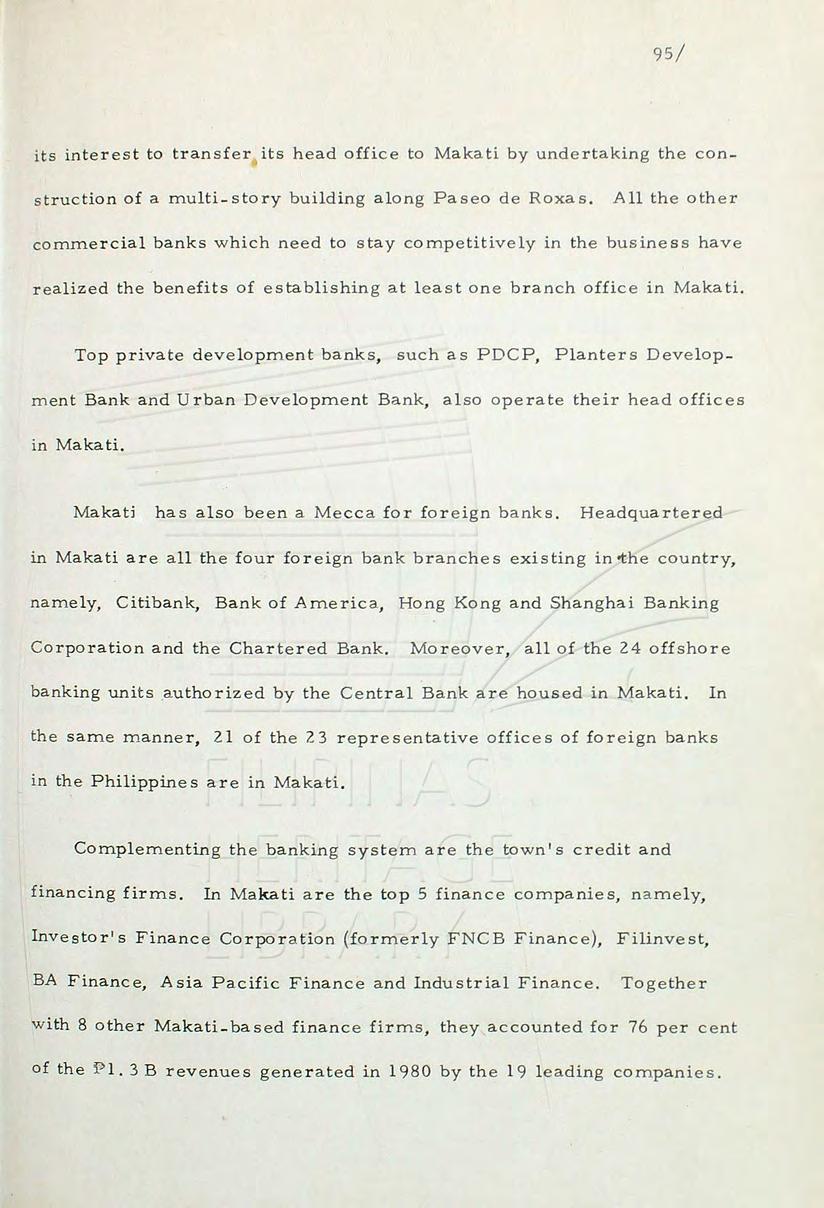 95/

its interest to transfer its head office to Makati by undertaking the construction of a multi-story building along Paseo de Roxas. All the other commercial banks which need to stay competitively in the business have realized the benefits of establishing at least one branch office in Makati.

Top private development banks, such as PDCP, Planters Development Bank and Urban Development Bank, also operate their head offices in Makati.

Makati has also been a Mecca for foreign banks. Headquartered in Makati are all the four foreign bank branches existing in the country, namely, Citibank, Bank of America, Hong Kong and Shanghai Banking Corporation and the Chartered Bank. Moreover, all of the 24 offshore banking units authorized by the Central Bank are housed in Makati. In the same manner, 21 of the 23 representative offices of foreign banks in the Philippines are in Makati.

Complementing the banking system are the town's credit and financing firms. In Makati are the top 5 finance companies, namely, Investor's Finance Corporation (formerly FNCB Finance), Filinvest, BA Finance, Asia Pacific Finance and Industrial Finance. Together with 8 other Makati-based finance firms, they accounted for 76 per cent of the ₱1.3 B revenues generated in 1980 by the 19 leading companies.

FILIPINAS HERITAGE LIBRARY